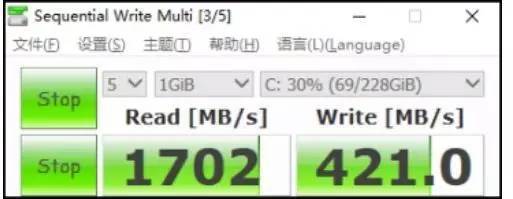 Sequential Write Multi [3/5]

文件(F) 设置(S) 主题(T) 帮助(H) 语言(L)(Language)

Stop
5
1GiB
C: 30% (69/228GiB)
Read [MB/s]
Write [MB/s]

Stop
1702
421.0